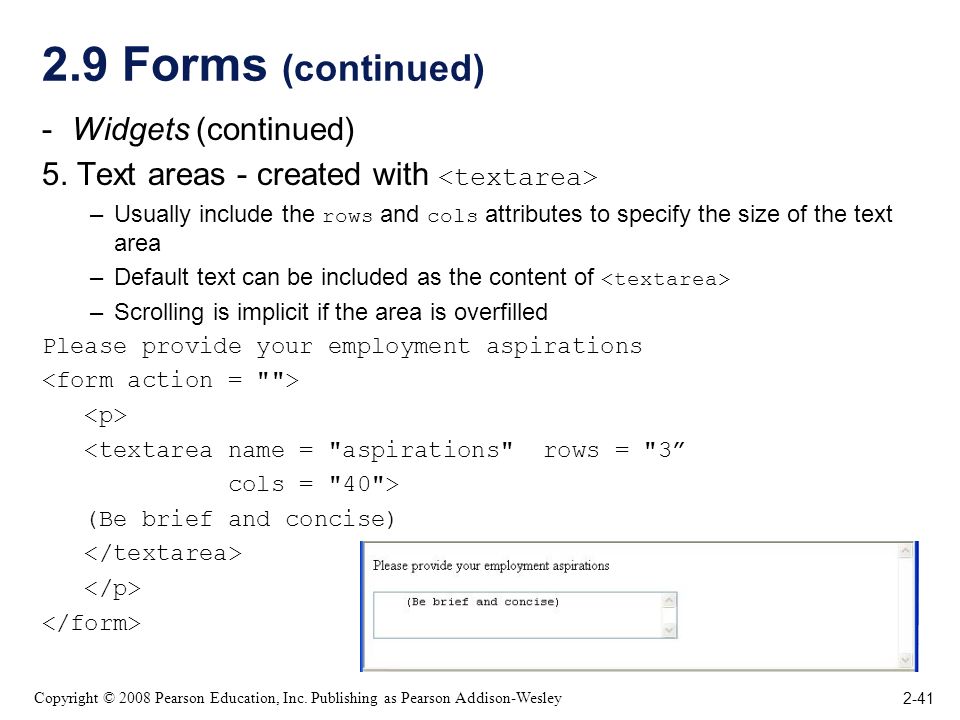 2.9 Forms (continued)

- Widgets (continued)

5. Text areas - created with <textarea>

– Usually include the rows and cols attributes to specify the size of the text area

– Default text can be included as the content of <textarea>

– Scrolling is implicit if the area is overfilled

Please provide your employment aspirations
<form action = "">
<p>
<textarea name = "aspirations" rows = "3”
cols = "40">
(Be brief and concise)
</textarea>
</p>
</form>

Please provide your employment aspirations

(Be brief and concise)

Copyright © 2008 Pearson Education, Inc. Publishing as Pearson Addison-Wesley

2-41